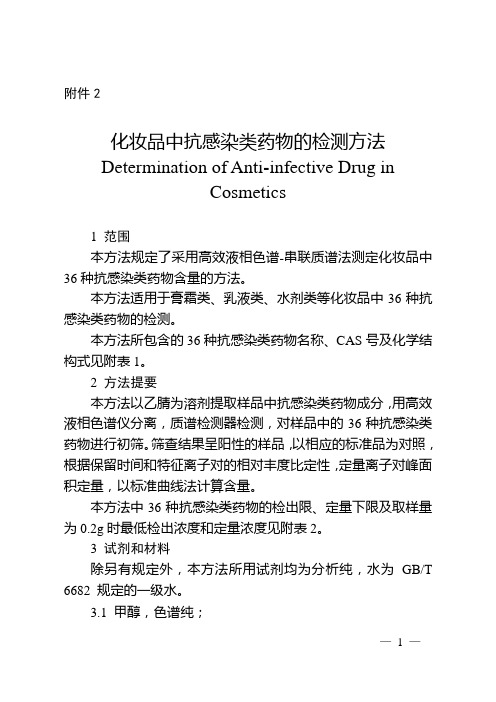 附件 2

化妆品中抗感染类药物的检测方法
Determination of Anti-infective Drug in Cosmetics

1 范围

本方法规定了采用高效液相色谱-串联质谱法测定化妆品中 36 种抗感染类药物含量的方法。

本方法适用于膏霜类、乳液类、水剂类等化妆品中 36 种抗感染类药物的检测。

本方法所包含的 36 种抗感染类药物名称、CAS 号及化学结构式见附表 1。

2 方法提要

本方法以乙腈为溶剂提取样品中抗感染类药物成分，用高效液相色谱仪分离，质谱检测器检测，对样品中的 36 种抗感染类药物进行初筛。筛查结果呈阳性的样品，以相应的标准品为对照，根据保留时间和特征离子对的相对丰度比定性，定量离子对峰面积定量，以标准曲线法计算含量。

本方法中 36 种抗感染类药物的检出限、定量下限及取样量为 0.2g 时最低检出浓度和定量浓度见附表 2。

3 试剂和材料

除另有规定外，本方法所用试剂均为分析纯，水为 GB/T 6682 规定的一级水。

3.1 甲醇，色谱纯；

— 1 —